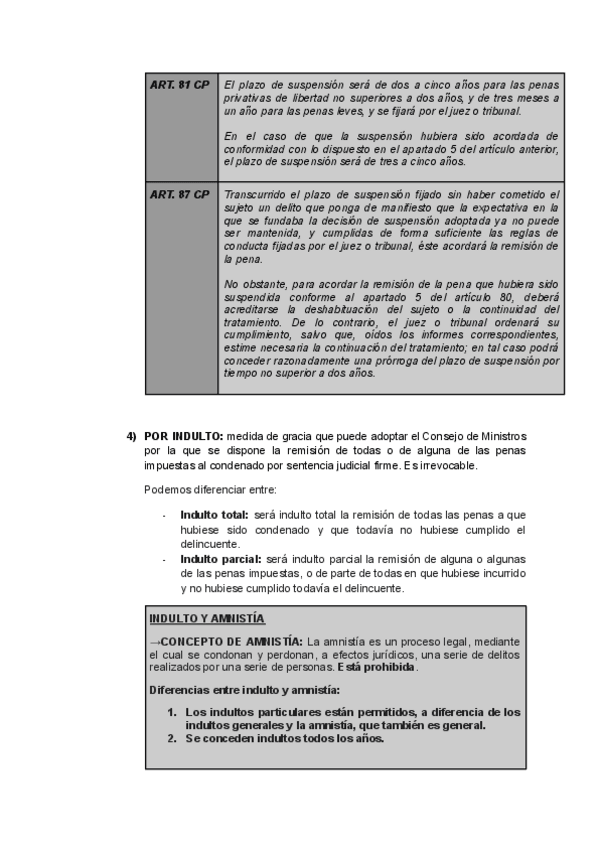 | ART. 81 CP | El plazo de suspensión será de dos a cinco años para las penas privativas de libertad no superiores a dos años, y de tres meses a un año para las penas leves, y se fijará por el juez o tribunal. En el caso de que la suspensión hubiera sido acordada de conformidad con lo dispuesto en el apartado 5 del artículo anterior, el plazo de suspensión será de tres a cinco años. |
|---|---|
| ART. 87 CP | Transcurrido el plazo de suspensión fijado sin haber cometido el sujeto un delito que ponga de manifiesto que la expectativa en la que se fundaba la decisión de suspensión adoptada ya no puede ser mantenida, y cumplidas de forma suficiente las reglas de conducta fijadas por el juez o tribunal, éste acordará la remisión de la pena. No obstante, para acordar la remisión de la pena que hubiera sido suspendida conforme al apartado 5 del artículo 80, deberá acreditarse la deshabituación del sujeto o la continuidad del tratamiento. De lo contrario, el juez o tribunal ordenará su cumplimiento, salvo que, oídos los informes correspondientes, estime necesaria la continuación del tratamiento; en tal caso podrá conceder razonadamente una prórroga del plazo de suspensión por tiempo no superior a dos años. |

4) POR INDULTO: medida de gracia que puede adoptar el Consejo de Ministros por la que se dispone la remisión de todas o de alguna de las penas impuestas al condenado por sentencia judicial firme. Es irrevocable.

Podemos diferenciar entre:

- Indulto total: será indulto total la remisión de todas las penas a que hubiese sido condenado y que todavía no hubiese cumplido el delincuente.
- Indulto parcial: será indulto parcial la remisión de alguna o algunas de las penas impuestas, o de parte de todas en que hubiese incurrido y no hubiese cumplido todavía el delincuente.

INDULTO Y AMNISTÍA

→CONCEPTO DE AMNISTÍA: La amnistía es un proceso legal, mediante el cual se condonan y perdonan, a efectos jurídicos, una serie de delitos realizados por una serie de personas. Está prohibida.

Diferencias entre indulto y amnistía:

1. Los indultos particulares están permitidos, a diferencia de los indultos generales y la amnistía, que también es general.
2. Se conceden indultos todos los años.